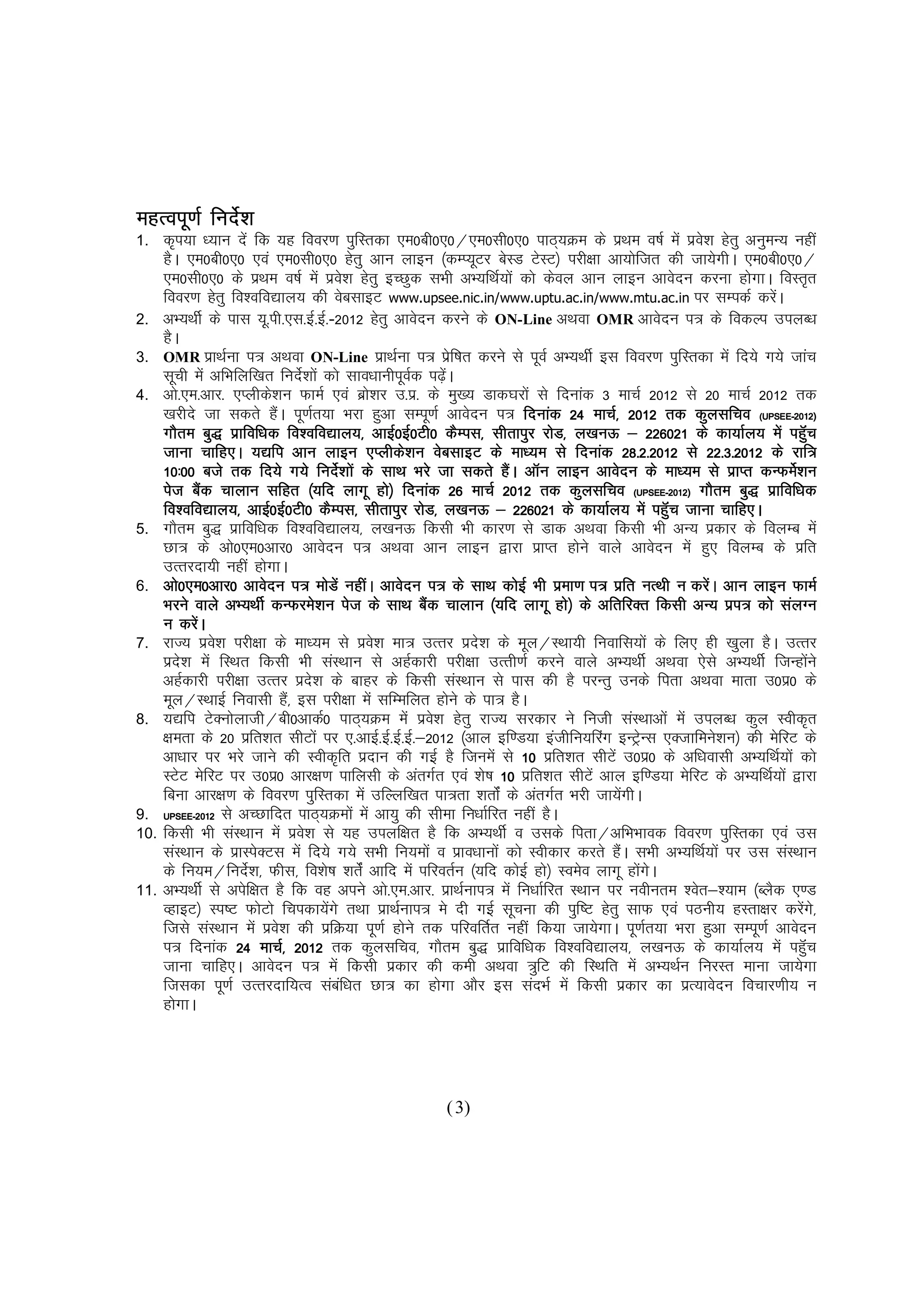 महत्वपूर्ण निर्देश

1. कृपया ध्यान दें कि यह विवरण पुस्तिका एम0बी0ए0/एम0सी0ए0 पाठ्यक्रम के प्रथम वर्ष में प्रवेश हेतु अनुमन्य नहीं है। एम0बी0ए0 एवं एम0सी0ए0 हेतु आन लाइन (कम्प्यूटर बेस्ड टेस्ट) परीक्षा आयोजित की जायेगी। एम0बी0ए0/एम0सी0ए0 के प्रथम वर्ष में प्रवेश हेतु इच्छुक सभी अभ्यर्थियों को केवल आन लाइन आवेदन करना होगा। विस्तृत विवरण हेतु विश्वविद्यालय की वेबसाइट www.upsee.nic.in/www.uptu.ac.in/www.mtu.ac.in पर सम्पर्क करें।

2. अभ्यर्थी के पास यू.पी.एस.ई.ई.-2012 हेतु आवेदन करने के ON-Line अथवा OMR आवेदन पत्र के विकल्प उपलब्ध है।

3. OMR प्रार्थना पत्र अथवा ON-Line प्रार्थना पत्र प्रेषित करने से पूर्व अभ्यर्थी इस विवरण पुस्तिका में दिये गये जांच सूची में अभिलिखित निर्देशों को सावधानीपूर्वक पढ़ें।

4. ओ.एम.आर. एप्लीकेशन फार्म एवं ब्रोशर उ.प्र. के मुख्य डाकघरों से दिनांक 3 मार्च 2012 से 20 मार्च 2012 तक खरीदे जा सकते हैं। पूर्णतया भरा हुआ सम्पूर्ण आवेदन पत्र दिनांक 24 मार्च, 2012 तक कुलसचिव (UPSEE-2012) गौतम बुद्ध प्राविधिक विश्वविद्यालय, आई0ई0टी0 कैम्पस, सीतापुर रोड, लखनऊ – 226021 के कार्यालय में पहुँच जाना चाहिए। यद्यपि आन लाइन एप्लीकेशन वेबसाइट के माध्यम से दिनांक 28.2.2012 से 22.3.2012 के रात्रि 10:00 बजे तक दिये गये निर्देशों के साथ भरे जा सकते हैं। ऑन लाइन आवेदन के माध्यम से प्राप्त कन्फर्मेशन पेज बैंक चालान सहित (यदि लागू हो) दिनांक 26 मार्च 2012 तक कुलसचिव (UPSEE-2012) गौतम बुद्ध प्राविधिक विश्वविद्यालय, आई0ई0टी0 कैम्पस, सीतापुर रोड, लखनऊ – 226021 के कार्यालय में पहुँच जाना चाहिए।

5. गौतम बुद्ध प्राविधिक विश्वविद्यालय, लखनऊ किसी भी कारण से डाक अथवा किसी भी अन्य प्रकार के विलम्ब में छात्र के ओ0एम0आर0 आवेदन पत्र अथवा आन लाइन द्वारा प्राप्त होने वाले आवेदन में हुए विलम्ब के प्रति उत्तरदायी नहीं होगा।

6. ओ0एम0आर0 आवेदन पत्र मोडें नहीं। आवेदन पत्र के साथ कोई भी प्रमाण पत्र प्रति नत्थी न करें। आन लाइन फार्म भरने वाले अभ्यर्थी कन्फरमेशन पेज के साथ बैंक चालान (यदि लागू हो) के अतिरिक्त किसी अन्य प्रपत्र को संलग्न न करें।

7. राज्य प्रवेश परीक्षा के माध्यम से प्रवेश मात्र उत्तर प्रदेश के मूल/स्थायी निवासियों के लिए ही खुला है। उत्तर प्रदेश में स्थित किसी भी संस्थान से अर्हकारी परीक्षा उत्तीर्ण करने वाले अभ्यर्थी अथवा ऐसे अभ्यर्थी जिन्होंने अर्हकारी परीक्षा उत्तर प्रदेश के बाहर के किसी संस्थान से पास की है परन्तु उनके पिता अथवा माता उ0प्र0 के मूल/स्थाई निवासी हैं, इस परीक्षा में सम्मिलित होने के पात्र है।

8. यद्यपि टेक्नोलाजी/बी0आर्क0 पाठ्यक्रम में प्रवेश हेतु राज्य सरकार ने निजी संस्थाओं में उपलब्ध कुल स्वीकृत क्षमता के 20 प्रतिशत सीटों पर ए.आई.ई.ई.ई.–2012 (आल इण्डिया इंजीनियरिंग इन्ट्रेन्स एक्जामिनेशन) की मेरिट के आधार पर भरे जाने की स्वीकृति प्रदान की गई है जिनमें से 10 प्रतिशत सीटें उ0प्र0 के अधिवासी अभ्यर्थियों को स्टेट मेरिट पर उ0प्र0 आरक्षण पालिसी के अंतर्गत एवं शेष 10 प्रतिशत सीटें आल इण्डिया मेरिट के अभ्यर्थियों द्वारा बिना आरक्षण के विवरण पुस्तिका में उल्लिखित पात्रता शर्तों के अंतर्गत भरी जायेंगी।

9. UPSEE-2012 से अच्छादित पाठ्यक्रमों में आयु की सीमा निर्धारित नहीं है।

10. किसी भी संस्थान में प्रवेश से यह उपलक्षित है कि अभ्यर्थी व उसके पिता/अभिभावक विवरण पुस्तिका एवं उस संस्थान के प्रास्पेक्टस में दिये गये सभी नियमों व प्रावधानों को स्वीकार करते हैं। सभी अभ्यर्थियों पर उस संस्थान के नियम/निर्देश, फीस, विशेष शर्तें आदि में परिवर्तन (यदि कोई हो) स्वमेव लागू होंगे।

11. अभ्यर्थी से अपेक्षित है कि वह अपने ओ.एम.आर. प्रार्थनापत्र में निर्धारित स्थान पर नवीनतम श्वेत–श्याम (ब्लैक एण्ड व्हाइट) स्पष्ट फोटो चिपकायेंगे तथा प्रार्थनापत्र मे दी गई सूचना की पुष्टि हेतु साफ एवं पठनीय हस्ताक्षर करेंगे, जिसे संस्थान में प्रवेश की प्रक्रिया पूर्ण होने तक परिवर्तित नहीं किया जायेगा। पूर्णतया भरा हुआ सम्पूर्ण आवेदन पत्र दिनांक 24 मार्च, 2012 तक कुलसचिव, गौतम बुद्ध प्राविधिक विश्वविद्यालय, लखनऊ के कार्यालय में पहुँच जाना चाहिए। आवेदन पत्र में किसी प्रकार की कमी अथवा त्रुटि की स्थिति में अभ्यर्थन निरस्त माना जायेगा जिसका पूर्ण उत्तरदायित्व संबंधित छात्र का होगा और इस संदर्भ में किसी प्रकार का प्रत्यावेदन विचारणीय न होगा।

(3)